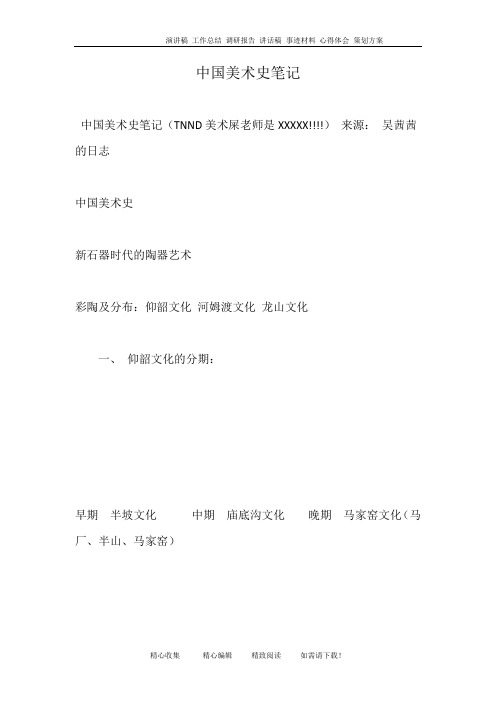 演讲稿 工作总结 调研报告 讲话稿 事迹材料 心得体会 策划方案

中国美术史笔记

中国美术史笔记（TNND 美术屎老师是 XXXXX!!!!） 来源： 吴茜茜的日志

中国美术史

新石器时代的陶器艺术

彩陶及分布：仰韶文化 河姆渡文化 龙山文化

一、 仰韶文化的分期：

早期 半坡文化 中期 庙底沟文化 晚期 马家窑文化（马厂、半山、马家窑）

精心收集 精心编辑 精致阅读 如需请下载！